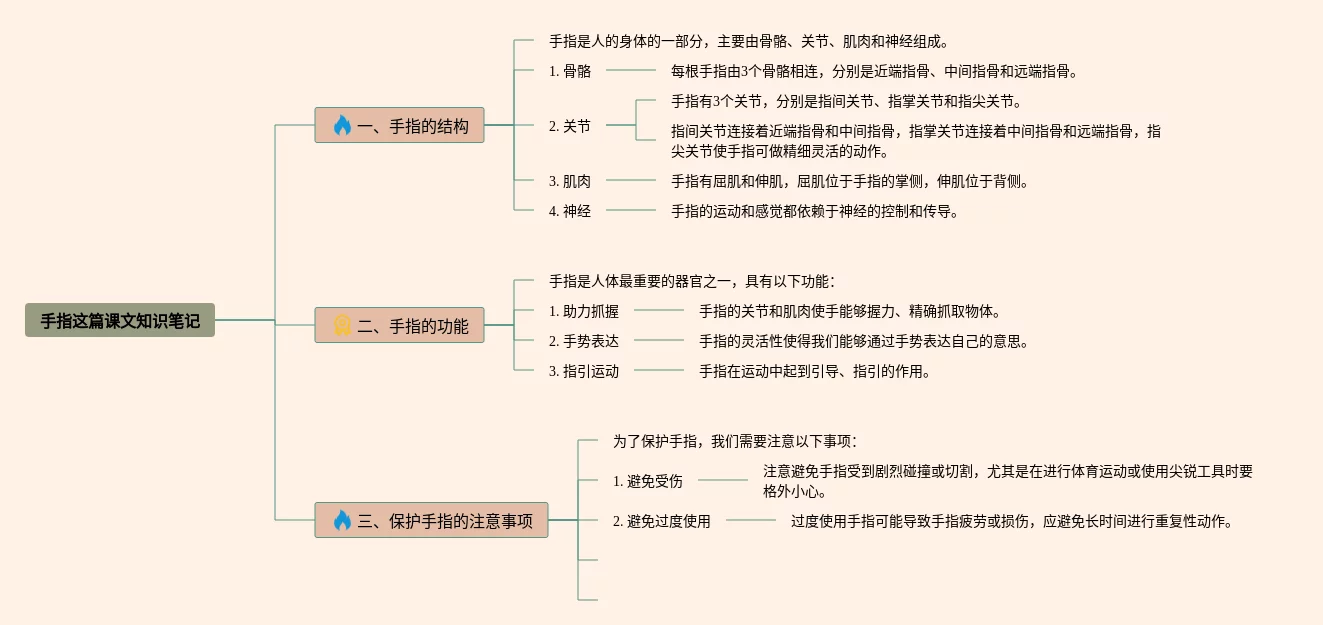 手指这篇课文知识笔记

一、手指的结构

手指是人的身体的一部分，主要由骨骼、关节、肌肉和神经组成。

1. 骨骼

每根手指由3个骨骼相连，分别是近端指骨、中间指骨和远端指骨。

2. 关节

手指有3个关节，分别是指间关节、指掌关节和指尖关节。

指间关节连接着近端指骨和中间指骨，指掌关节连接着中间指骨和远端指骨，指尖关节使手指可做精细灵活的动作。

3. 肌肉

手指有屈肌和伸肌，屈肌位于手指的掌侧，伸肌位于背侧。

4. 神经

手指的运动和感觉都依赖于神经的控制和传导。

二、手指的功能

手指是人体最重要的器官之一，具有以下功能：

1. 助力抓握

手指的关节和肌肉使手能够握力、精确抓取物体。

2. 手势表达

手指的灵活性使得我们能够通过手势表达自己的意思。

3. 指引运动

手指在运动中起到引导、指引的作用。

三、保护手指的注意事项

为了保护手指，我们需要注意以下事项：

1. 避免受伤

注意避免手指受到剧烈碰撞或切割，尤其是在进行体育运动或使用尖锐工具时要格外小心。

2. 避免过度使用

过度使用手指可能导致手指疲劳或损伤，应避免长时间进行重复性动作。